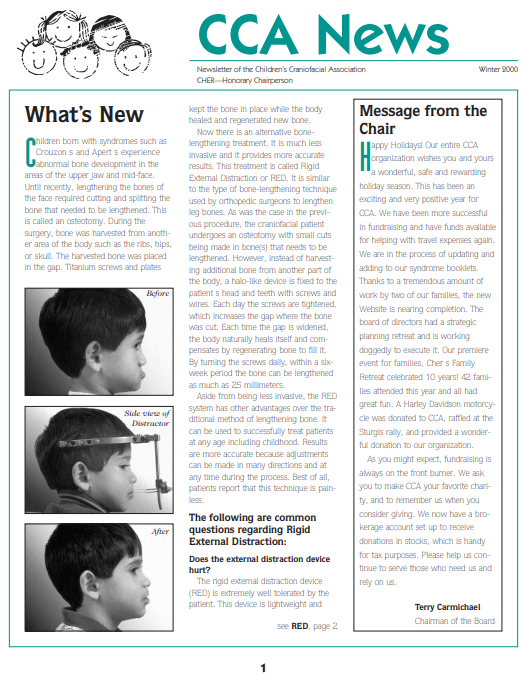 CCA News

Newsletter of the Children's Craniofacial Association
CHER—Honorary Chairperson

Winter 2000

What's New

Children born with syndromes such as Crouzon s and Apert s experience abnormal bone development in the areas of the upper jaw and mid-face. Until recently, lengthening the bones of the face required cutting and splitting the bone that needed to be lengthened. This is called an osteotomy. During the surgery, bone was harvested from another area of the body such as the ribs, hips, or skull. The harvested bone was placed in the gap. Titanium screws and plates

Before

Side view of Distractor

After

kept the bone in place while the body healed and regenerated new bone.

Now there is an alternative bone-lengthening treatment. It is much less invasive and it provides more accurate results. This treatment is called Rigid External Distraction or RED. It is similar to the type of bone-lengthening technique used by orthopedic surgeons to lengthen leg bones. As was the case in the previous procedure, the craniofacial patient undergoes an osteotomy with small cuts being made in bone(s) that needs to be lengthened. However, instead of harvesting additional bone from another part of the body, a halo-like device is fixed to the patient s head and teeth with screws and wires. Each day the screws are tightened, which increases the gap where the bone was cut. Each time the gap is widened, the body naturally heals itself and compensates by regenerating bone to fill it. By turning the screws daily, within a six-week period the bone can be lengthened as much as 25 millimeters.

Aside from being less invasive, the RED system has other advantages over the traditional method of lengthening bone. It can be used to successfully treat patients at any age including childhood. Results are more accurate because adjustments can be made in many directions and at any time during the process. Best of all, patients report that this technique is painless.

The following are common questions regarding Rigid External Distraction:

Does the external distraction device hurt?

The rigid external distraction device (RED) is extremely well tolerated by the patient. This device is lightweight and

see RED, page 2

Message from the Chair

Happy Holidays! Our entire CCA organization wishes you and yours a wonderful, safe and rewarding holiday season. This has been an exciting and very positive year for CCA. We have been more successful in fundraising and have funds available for helping with travel expenses again. We are in the process of updating and adding to our syndrome booklets. Thanks to a tremendous amount of work by two of our families, the new Website is nearing completion. The board of directors had a strategic planning retreat and is working doggedly to execute it. Our premiere event for families, Cher s Family Retreat celebrated 10 years! 42 families attended this year and all had great fun. A Harley Davidson motorcycle was donated to CCA, raffled at the Sturgis rally, and provided a wonderful donation to our organization.

As you might expect, fundraising is always on the front burner. We ask you to make CCA your favorite charity, and to remember us when you consider giving. We now have a brokerage account set up to receive donations in stocks, which is handy for tax purposes. Please help us continue to serve those who need us and rely on us.

Terry Carmichael
Chairman of the Board

1